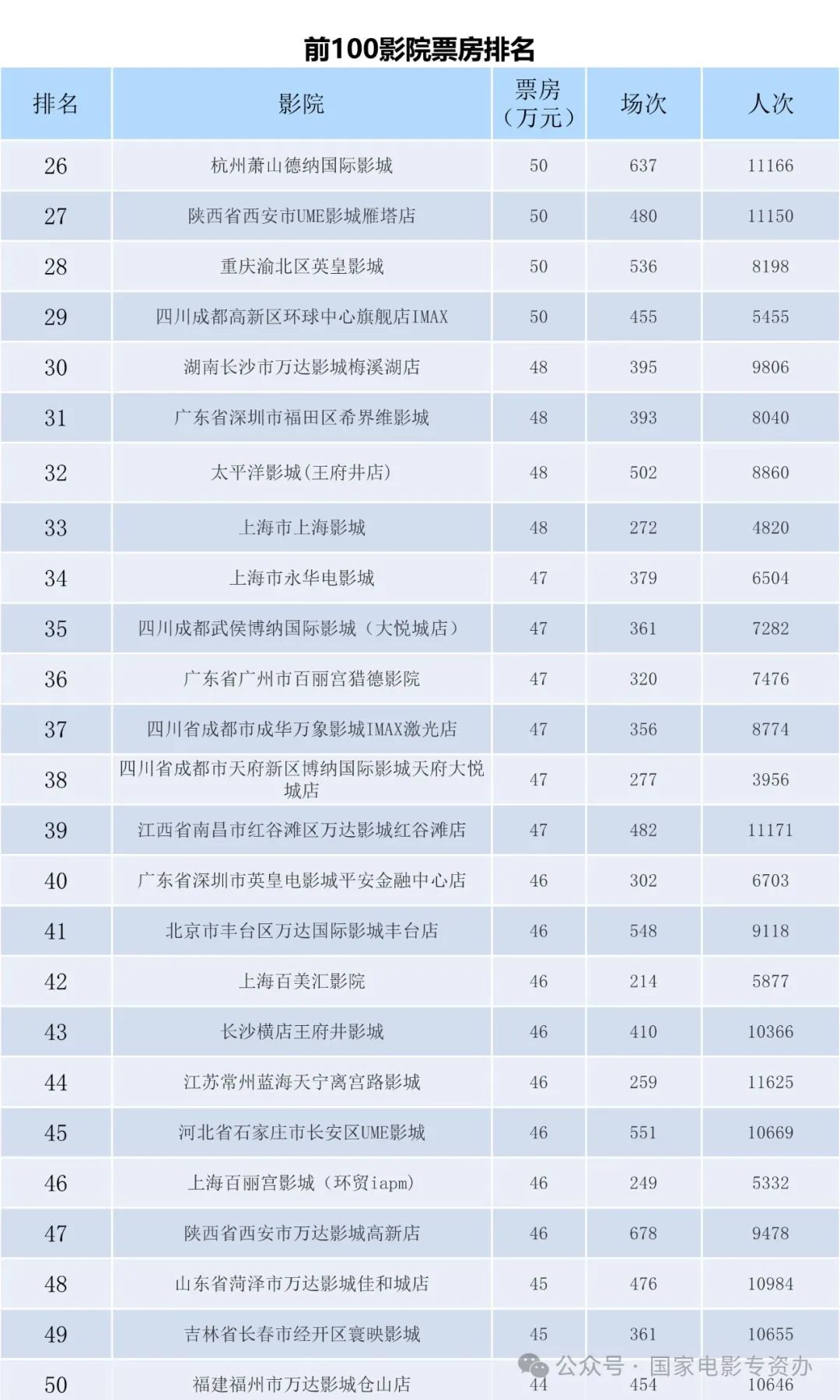 前100影院票房排名

| 排名 | 影院 | 票房（万元） | 场次 | 人次 |
|---|---|---|---|---|
| 26 | 杭州萧山德纳国际影城 | 50 | 637 | 11166 |
| 27 | 陕西省西安市UME影城雁塔店 | 50 | 480 | 11150 |
| 28 | 重庆渝北区英皇影城 | 50 | 536 | 8198 |
| 29 | 四川成都高新区环球中心旗舰店IMAX | 50 | 455 | 5455 |
| 30 | 湖南长沙市万达影城梅溪湖店 | 48 | 395 | 9806 |
| 31 | 广东省深圳市福田区希界维影城 | 48 | 393 | 8040 |
| 32 | 太平洋影城(王府井店) | 48 | 502 | 8860 |
| 33 | 上海市上海影城 | 48 | 272 | 4820 |
| 34 | 上海市永华电影城 | 47 | 379 | 6504 |
| 35 | 四川成都武侯博纳国际影城（大悦城店） | 47 | 361 | 7282 |
| 36 | 广东省广州市百丽宫猎德影院 | 47 | 320 | 7476 |
| 37 | 四川省成都市成华万象影城IMAX激光店 | 47 | 356 | 8774 |
| 38 | 四川省成都市天府新区博纳国际影城天府大悦城店 | 47 | 277 | 3956 |
| 39 | 江西省南昌市红谷滩区万达影城红谷滩店 | 47 | 482 | 11171 |
| 40 | 广东省深圳市英皇电影城平安金融中心店 | 46 | 302 | 6703 |
| 41 | 北京市丰台区万达国际影城丰台店 | 46 | 548 | 9118 |
| 42 | 上海百美汇影院 | 46 | 214 | 5877 |
| 43 | 长沙横店王府井影城 | 46 | 410 | 10366 |
| 44 | 江苏常州蓝海天宁离宫路影城 | 46 | 259 | 11625 |
| 45 | 河北省石家庄市长安区UME影城 | 46 | 551 | 10669 |
| 46 | 上海百丽宫影城（环贸iapm） | 46 | 249 | 5332 |
| 47 | 陕西省西安市万达影城高新店 | 46 | 678 | 9478 |
| 48 | 山东省菏泽市万达影城佳和城店 | 45 | 476 | 10984 |
| 49 | 吉林省长春市经开区寰映影城 | 45 | 361 | 10655 |
| 50 | 福建福州市万达影城仓山店 | 44 | 454 | 10646 |

公众号 · 国家电影专资办